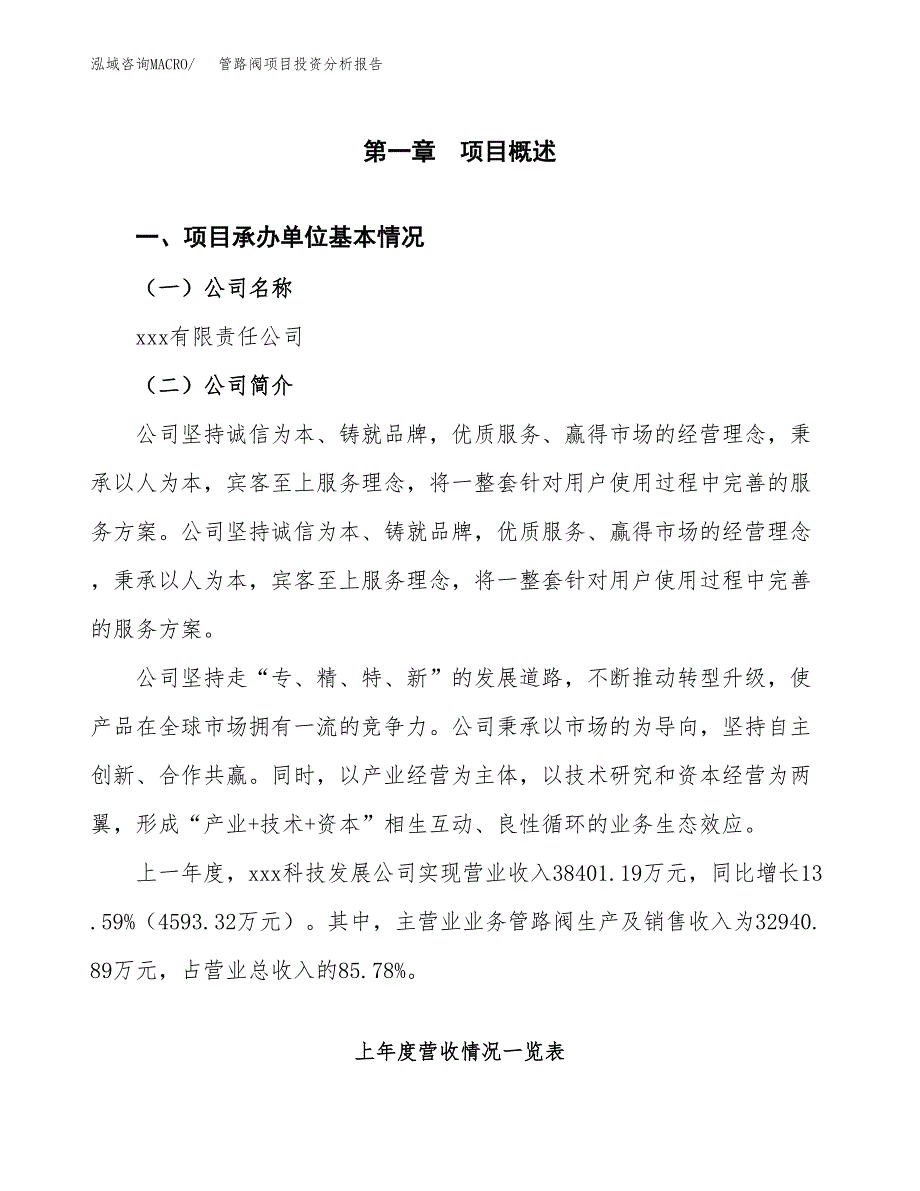 泓域咨询MACRO/　管路阀项目投资分析报告

第一章　项目概述

一、项目承办单位基本情况

（一）公司名称

xxx有限责任公司

（二）公司简介

公司坚持诚信为本、铸就品牌，优质服务、赢得市场的经营理念，秉承以人为本，宾客至上服务理念，将一整套针对用户使用过程中完善的服务方案。公司坚持诚信为本、铸就品牌，优质服务、赢得市场的经营理念，秉承以人为本，宾客至上服务理念，将一整套针对用户使用过程中完善的服务方案。

公司坚持走“专、精、特、新”的发展道路，不断推动转型升级，使产品在全球市场拥有一流的竞争力。公司秉承以市场的为导向，坚持自主创新、合作共赢。同时，以产业经营为主体，以技术研究和资本经营为两翼，形成“产业+技术+资本”相生互动、良性循环的业务生态效应。

上一年度，xxx科技发展公司实现营业收入38401.19万元，同比增长13.59%（4593.32万元）。其中，主营业业务管路阀生产及销售收入为32940.89万元，占营业总收入的85.78%。

上年度营收情况一览表